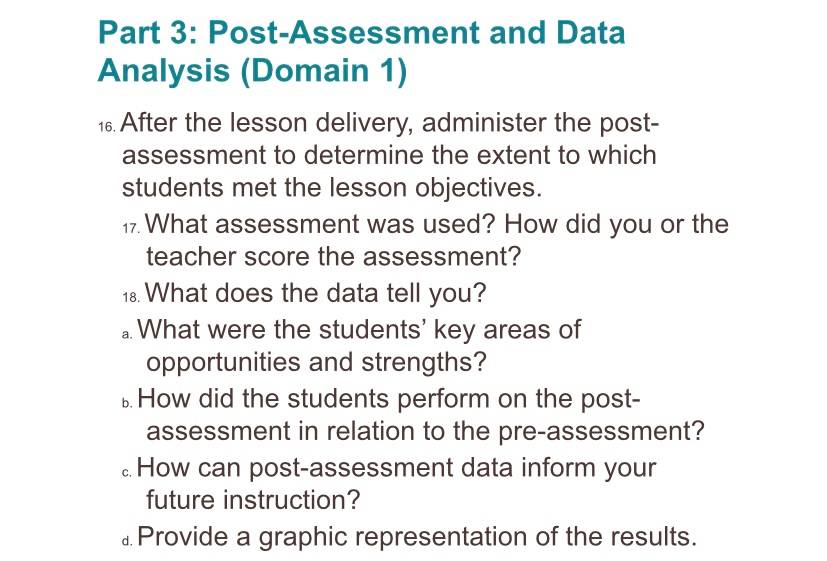 Part 3: Post-Assessment and Data Analysis (Domain 1)

16. After the lesson delivery, administer the post-assessment to determine the extent to which students met the lesson objectives.

17. What assessment was used? How did you or the teacher score the assessment?

18. What does the data tell you?

a. What were the students' key areas of opportunities and strengths?

b. How did the students perform on the post-assessment in relation to the pre-assessment?

c. How can post-assessment data inform your future instruction?

d. Provide a graphic representation of the results.